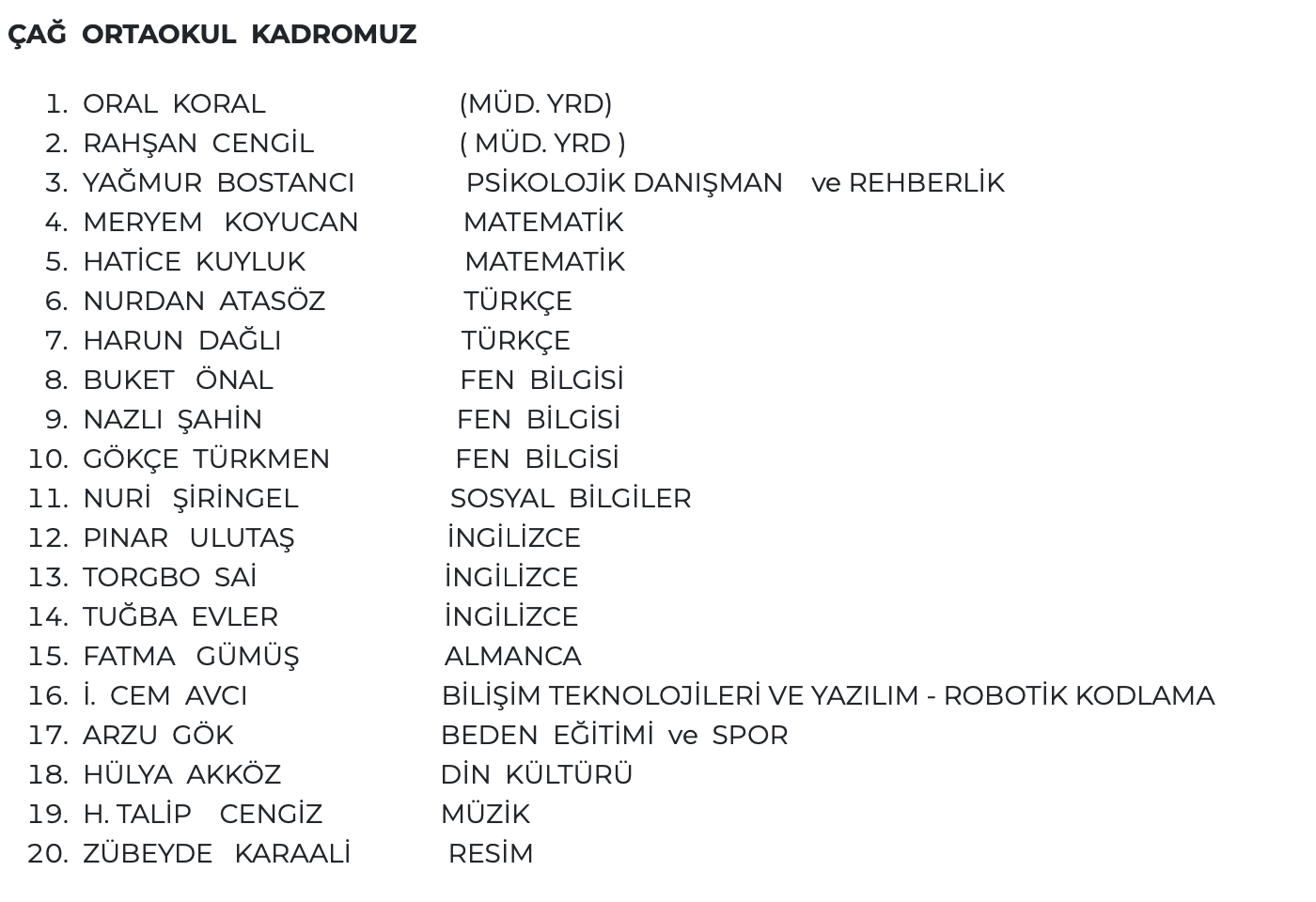 ÇAĞ ORTAOKUL KADROMUZ

1. ORAL KORAL (MÜD. YRD)
2. RAHŞAN CENGİL ( MÜD. YRD )
3. YAĞMUR BOSTANCI PSİKOLOJİK DANIŞMAN ve REHBERLİK
4. MERYEM KOYUCAN MATEMATİK
5. HATİCE KUYLUK MATEMATİK
6. NURDAN ATASÖZ TÜRKÇE
7. HARUN DAĞLI TÜRKÇE
8. BUKET ÖNAL FEN BİLGİSİ
9. NAZLI ŞAHİN FEN BİLGİSİ
10. GÖKÇE TÜRKMEN FEN BİLGİSİ
11. NURİ ŞİRİNGEL SOSYAL BİLGİLER
12. PINAR ULUTAŞ İNGİLİZCE
13. TORGBO SAİ İNGİLİZCE
14. TUĞBA EVLER İNGİLİZCE
15. FATMA GÜMÜŞ ALMANCA
16. İ. CEM AVCI BİLİŞİM TEKNOLOJİLERİ VE YAZILIM - ROBOTİK KODLAMA
17. ARZU GÖK BEDEN EĞİTİMİ ve SPOR
18. HÜLYA AKKÖZ DİN KÜLTÜRÜ
19. H. TALİP CENGİZ MÜZİK
20. ZÜBEYDE KARAALİ RESİM